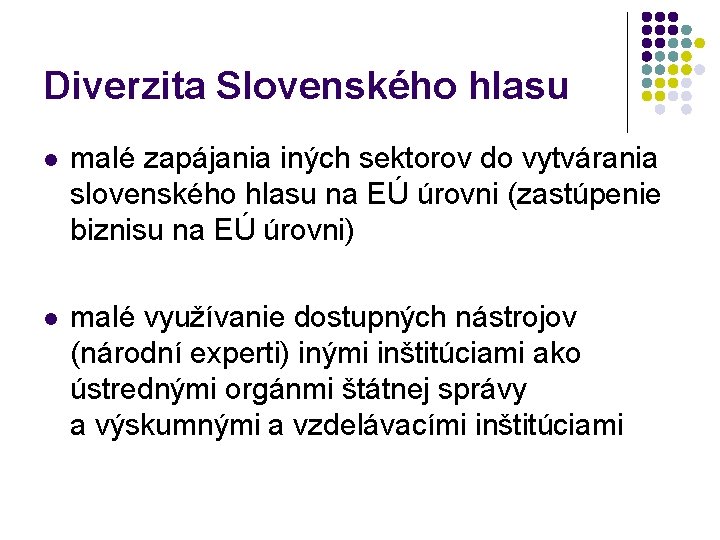 Diverzita Slovenského hlasu

• malé zapájania iných sektorov do vytvárania slovenského hlasu na EÚ úrovni (zastúpenie biznisu na EÚ úrovni)

• malé využívanie dostupných nástrojov (národní experti) inými inštitúciami ako ústrednými orgánmi štátnej správy a výskumnými a vzdelávacími inštitúciami